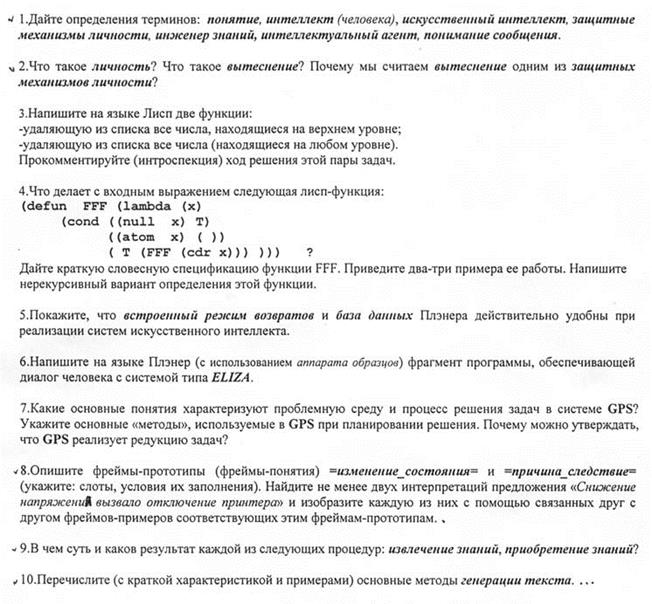 1.Дайте определения терминов: понятие, интеллект (человека), искусственный интеллект, защитные механизмы личности, инженер знаний, интеллектуальный агент, понимание сообщения.

2.Что такое личность? Что такое вытеснение? Почему мы считаем вытеснение одним из защитных механизмов личности?

3.Напишите на языке Лисп две функции:
-удаляющую из списка все числа, находящиеся на верхнем уровне;
-удаляющую из списка все числа (находящиеся на любом уровне).
Прокомментируйте (интроспекция) ход решения этой пары задач.

4.Что делает с входным выражением следующая лисп-функция:
(defun FFF (lambda (x)
(cond ((null x) T)
((atom x) ( ))
( T (FFF (cdr x))) ))) ?
Дайте краткую словесную спецификацию функции FFF. Приведите два-три примера ее работы. Напишите нерекурсивный вариант определения этой функции.

5.Покажите, что встроенный режим возвратов и база данных Плэнера действительно удобны при реализации систем искусственного интеллекта.

6.Напишите на языке Плэнер (с использованием аппарата образцов) фрагмент программы, обеспечивающей диалог человека с системой типа ELIZA.

7.Какие основные понятия характеризуют проблемную среду и процесс решения задач в системе GPS? Укажите основные «методы», используемые в GPS при планировании решения. Почему можно утверждать, что GPS реализует редукцию задач?

8.Опишите фреймы-прототипы (фреймы-понятия) =изменение_состояния= и =причина_следствие= (укажите: слоты, условия их заполнения). Найдите не менее двух интерпретаций предложения «Снижение напряжения вызвало отключение принтера» и изобразите каждую из них с помощью связанных друг с другом фреймов-примеров соответствующих этим фреймам-прототипам.

9.В чем суть и каков результат каждой из следующих процедур: извлечение знаний, приобретение знаний?

10.Перечислите (с краткой характеристикой и примерами) основные методы генерации текста. ...